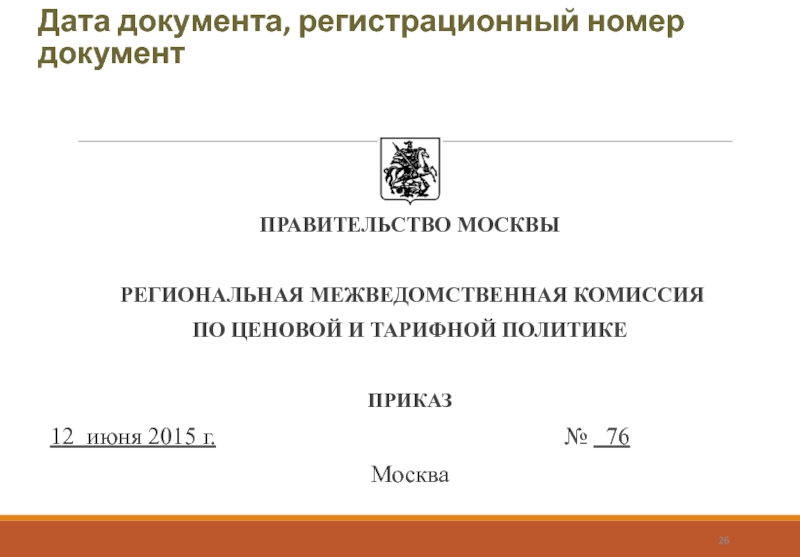 Дата документа, регистрационный номер документ

ПРАВИТЕЛЬСТВО МОСКВЫ

РЕГИОНАЛЬНАЯ МЕЖВЕДОМСТВЕННАЯ КОМИССИЯ ПО ЦЕНОВОЙ И ТАРИФНОЙ ПОЛИТИКЕ

ПРИКАЗ

12 июня 2015 г.

№ 76

Москва

26